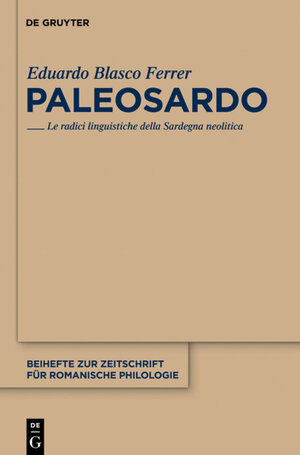 DE GRUYTER

Eduardo Blasco Ferrer

PALEOSARDO

Le radici linguistiche della Sardegna neolitica

BEIHEFTE ZUR ZEITSCHRIFT FÜR ROMANISCHE PHILOLOGIE

DE G